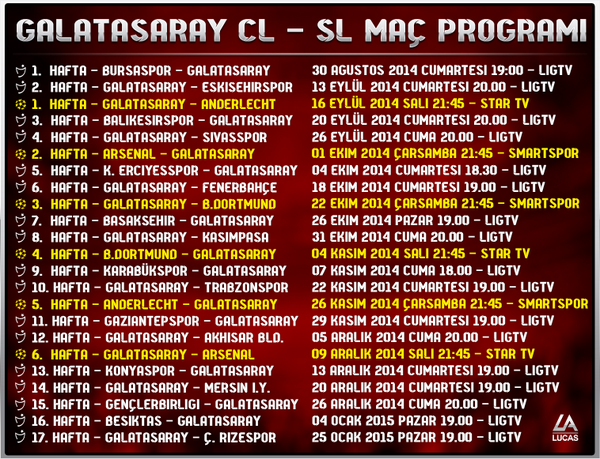 GALATASARAY CL - SL MAÇ PROGRAMI

1. HAFTA - BURSASPOR - GALATASARAY
2. HAFTA - GALATASARAY - ESKISEHIRSPOR
1. HAFTA - GALATASARAY - ANDERLECHT
3. HAFTA - BALIKESIRSPOR - GALATASARAY
4. HAFTA - GALATASARAY - SIVASSPOR
2. HAFTA - ARSENAL - GALATASARAY
5. HAFTA - K. ERCIYESSPOR - GALATASARAY
6. HAFTA - GALATASARAY - FENERBAHÇE
3. HAFTA - GALATASARAY - B.DORTMUND
7. HAFTA - BASAKSEHIR - GALATASARAY
8. HAFTA - GALATASARAY - KASIMPASA
4. HAFTA - B.DORTMUND - GALATASARAY
9. HAFTA - KARABÜKSPOR - GALATASARAY
10. HAFTA - GALATASARAY - TRABZONSPOR
5. HAFTA - ANDERLECHT - GALATASARAY
11. HAFTA - GAZIANTEPSPOR - GALATASARAY
12. HAFTA - GALATASARAY - AKHISAR BLD.
6. HAFTA - GALATASARAY - ARSENAL
13. HAFTA - KONYASPOR - GALATASARAY
14. HAFTA - GALATASARAY - MERSIN I.Y.
15. HAFTA - GENÇLERBIRLIGI - GALATASARAY
16. HAFTA - BESIKTAS - GALATASARAY
17. HAFTA - GALATASARAY - Ç. RIZESPOR

30 AGUSTOS 2014 CUMARTESI 19:00 - LIGTV
13 EYLÜL 2014 CUMARTESI 20.00 - LIGTV
16 EYLÜL 2014 SALI 21:45 - STAR TV
20 EYLÜL 2014 CUMARTESI 20.00 - LIGTV
26 EYLÜL 2014 CUMA 20.00 - LIGTV
01 EKIM 2014 ÇARSAMBA 21:45 - SMARTSPOR
04 EKIM 2014 CUMARTESI 18.30 - LIGTV
18 EKIM 2014 CUMARTESI 19.00 - LIGTV
22 EKIM 2014 ÇARSAMBA 21:45 - SMARTSPOR
26 EKIM 2014 PAZAR 19.00 - LIGTV
31 EKIM 2014 CUMA 20.00 - LIGTV
04 KASIM 2014 SALI 21:45 - STAR TV
07 KASIM 2014 CUMA 18.00 - LIGTV
22 KASIM 2014 CUMARTESI 19.00 - LIGTV
26 KASIM 2014 ÇARSAMBA 21:45 - SMARTSPOR
29 KASIM 2014 CUMARTESI 19.00 - LIGTV
05 ARALIK 2014 CUMA 20.00 - LIGTV
09 ARALIK 2014 SALI 21:45 - STAR TV
13 ARALIK 2014 CUMARTESI 19.00 - LIGTV
20 ARALIK 2014 CUMARTESI 19.00 - LIGTV
26 ARALIK 2014 CUMA 20.00 - LIGTV
04 OCAK 2015 PAZAR 19.00 - LIGTV
25 OCAK 2015 PAZAR 19.00 - LIGTV

LA
LUCAS